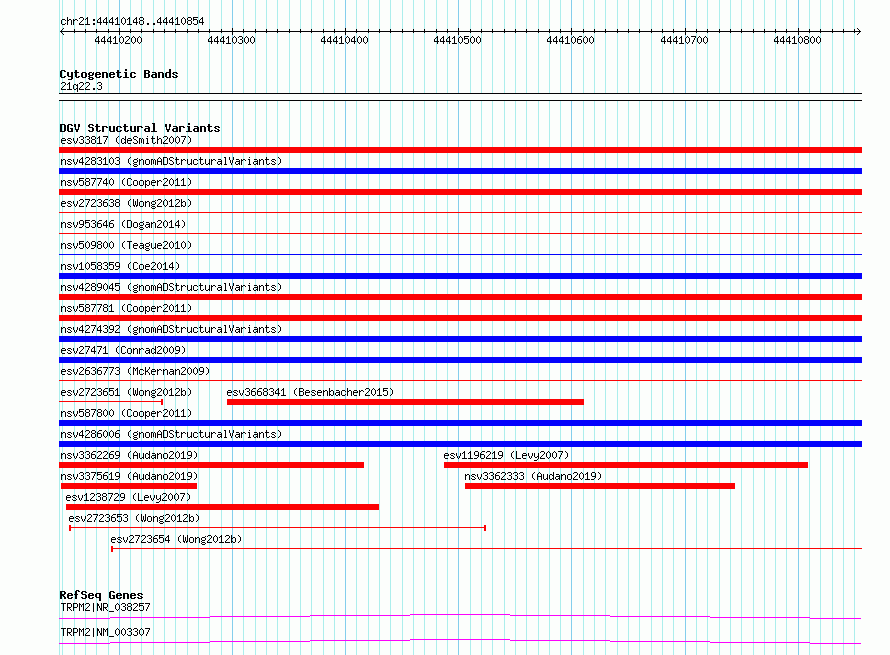 chr21:44410148..44410854

44410200 44410300 44410400 44410500 44410600 44410700 44410800

Cytogenetic Bands
21q22.3

DGV Structural Variants
esv33817 (deSmith2007)
nsv4283103 (gnomADStructuralVariants)
nsv587740 (Cooper2011)
esv2723638 (Wong2012b)
nsv953646 (Dogan2014)
nsv509800 (Teague2010)
nsv1058359 (Coe2014)
nsv4289045 (gnomADStructuralVariants)
nsv587781 (Cooper2011)
nsv4274392 (gnomADStructuralVariants)
esv27471 (Conrad2009)
esv2636773 (McKernan2009)
esv2723651 (Wong2012b)
esv3668341 (Besenbacher2015)
nsv587800 (Cooper2011)
nsv4286006 (gnomADStructuralVariants)
nsv3362269 (Audano2019)
esv1196219 (Levy2007)
nsv3375619 (Audano2019)
nsv3362333 (Audano2019)
esv1238729 (Levy2007)
esv2723653 (Wong2012b)
esv2723654 (Wong2012b)

RefSeq Genes
TRPM2|NR_038257
TRPM2|NM_003307